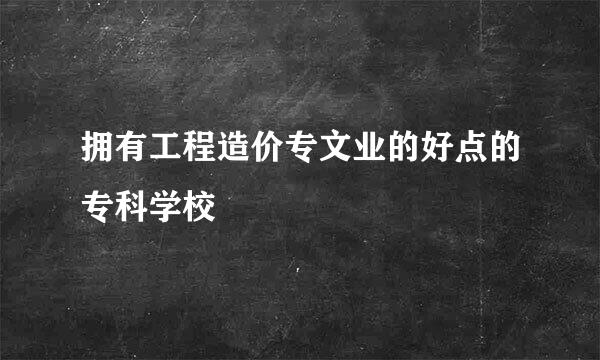 拥有工程造价专文业的好点的专科学校